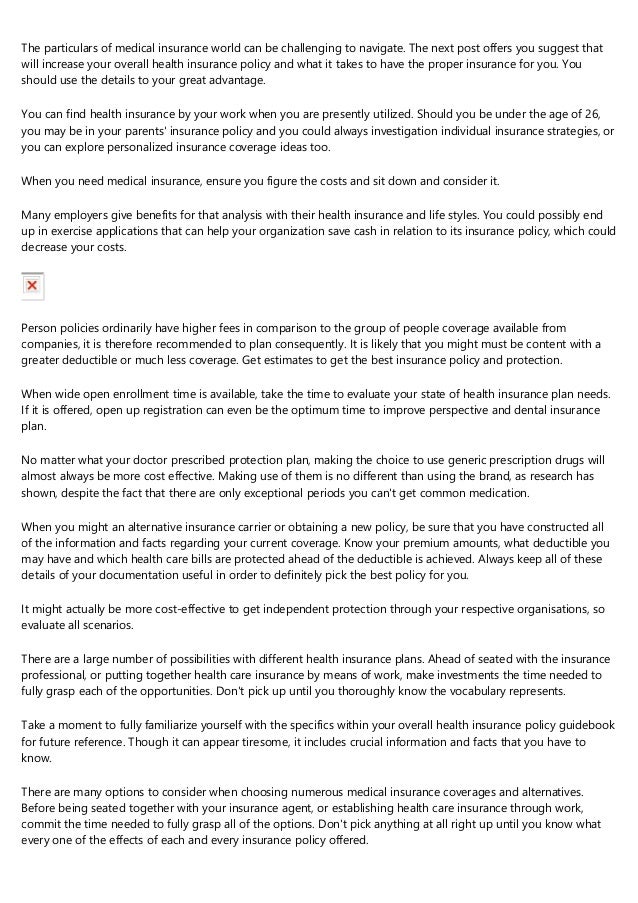 The particulars of medical insurance world can be challenging to navigate. The next post offers you suggest that will increase your overall health insurance policy and what it takes to have the proper insurance for you. You should use the details to your great advantage.

You can find health insurance by your work when you are presently utilized. Should you be under the age of 26, you may be in your parents' insurance policy and you could always investigation individual insurance strategies, or you can explore personalized insurance coverage ideas too.

When you need medical insurance, ensure you figure the costs and sit down and consider it.

Many employers give benefits for that analysis with their health insurance and life styles. You could possibly end up in exercise applications that can help your organization save cash in relation to its insurance policy, which could decrease your costs.

Person policies ordinarily have higher fees in comparison to the group of people coverage available from companies, it is therefore recommended to plan consequently. It is likely that you might must be content with a greater deductible or much less coverage. Get estimates to get the best insurance policy and protection.

When wide open enrollment time is available, take the time to evaluate your state of health insurance plan needs. If it is offered, open up registration can even be the optimum time to improve perspective and dental insurance plan.

No matter what your doctor prescribed protection plan, making the choice to use generic prescription drugs will almost always be more cost effective. Making use of them is no different than using the brand, as research has shown, despite the fact that there are only exceptional periods you can't get common medication.

When you might an alternative insurance carrier or obtaining a new policy, be sure that you have constructed all of the information and facts regarding your current coverage. Know your premium amounts, what deductible you may have and which health care bills are protected ahead of the deductible is achieved. Always keep all of these details of your documentation useful in order to definitely pick the best policy for you.

It might actually be more cost-effective to get independent protection through your respective organisations, so evaluate all scenarios.

There are a large number of possibilities with different health insurance plans. Ahead of seated with the insurance professional, or putting together health care insurance by means of work, make investments the time needed to fully grasp each of the opportunities. Don't pick up until you thoroughly know the vocabulary represents.

Take a moment to fully familiarize yourself with the specifics within your overall health insurance policy guidebook for future reference. Though it can appear tiresome, it includes crucial information and facts that you have to know.

There are many options to consider when choosing numerous medical insurance coverages and alternatives. Before being seated together with your insurance agent, or establishing health care insurance through work, commit the time needed to fully grasp all of the options. Don't pick anything at all right up until you know what every one of the effects of each and every insurance policy offered.